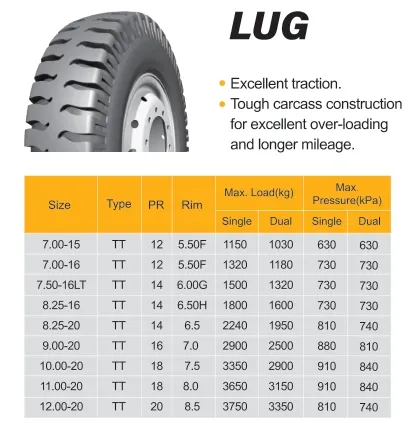 LUG

• Excellent traction.
• Tough carcass construction for excellent over-loading and longer mileage.

| Size | Type | PR | Rim | Max. Load(kg) Single | Max. Load(kg) Dual | Max. Pressure(kPa) Single | Max. Pressure(kPa) Dual |
|---|---|---|---|---|---|---|---|
| 7.00-15 | TT | 12 | 5.50F | 1150 | 1030 | 630 | 630 |
| 7.00-16 | TT | 12 | 5.50F | 1320 | 1180 | 730 | 730 |
| 7.50-16LT | TT | 14 | 6.00G | 1500 | 1320 | 730 | 730 |
| 8.25-16 | TT | 14 | 6.50H | 1800 | 1600 | 730 | 730 |
| 8.25-20 | TT | 14 | 6.5 | 2240 | 1950 | 810 | 740 |
| 9.00-20 | TT | 16 | 7.0 | 2900 | 2500 | 880 | 810 |
| 10.00-20 | TT | 18 | 7.5 | 3350 | 2900 | 910 | 840 |
| 11.00-20 | TT | 18 | 8.0 | 3650 | 3150 | 910 | 840 |
| 12.00-20 | TT | 20 | 8.5 | 3750 | 3350 | 810 | 740 |